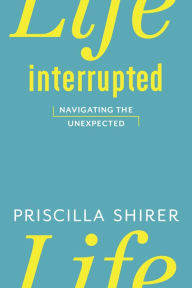 Life
interrupted
NAVIGATING THE UNEXPECTED

PRISCILLA SHIRER
Life